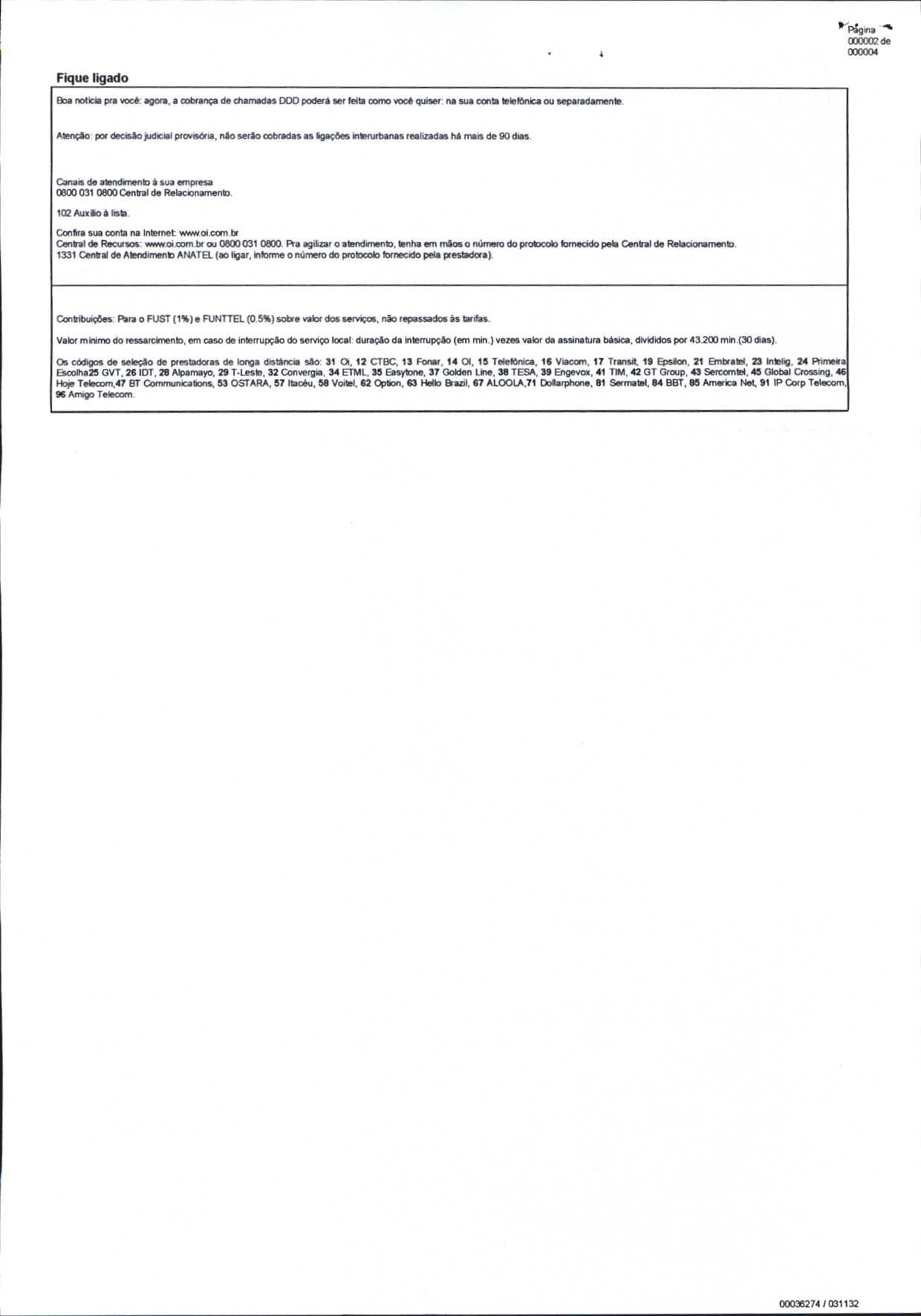 Página
000002 de
000004

Fique ligado

Boa notícia pra você: agora, a cobrança de chamadas DDD poderá ser feita como você quiser: na sua conta telefônica ou separadamente.

Atenção: por decisão judicial provisória, não serão cobradas as ligações interurbanas realizadas há mais de 90 dias.

Canais de atendimento à sua empresa
0800 031 0800 Central de Relacionamento.

102 Auxílio à lista.

Confira sua conta na Internet: www.oi.com.br
Central de Recursos: www.oi.com.br ou 0800 031 0800. Pra agilizar o atendimento, tenha em mãos o número do protocolo fornecido pela Central de Relacionamento.
1331 Central de Atendimento ANATEL (ao ligar, informe o número do protocolo fornecido pela prestadora).

Contribuições: Para o FUST (1%) e FUNTTEL (0.5%) sobre valor dos serviços, não repassados às tarifas.

Valor mínimo do ressarcimento, em caso de interrupção do serviço local: duração da interrupção (em min.) vezes valor da assinatura básica, divididos por 43.200 min.(30 dias).

Os códigos de seleção de prestadoras de longa distância são: 31 Oi, 12 CTBC, 13 Fonar, 14 OI, 15 Telefônica, 16 Viacom, 17 Transit, 19 Epsilon, 21 Embratel, 23 Intelig, 24 Primeira Escolha25 GVT, 26 IDT, 28 Alpamayo, 29 T-Leste, 32 Convergia, 34 ETML, 35 Easytone, 37 Golden Line, 38 TESA, 39 Engevox, 41 TIM, 42 GT Group, 43 Sercomtel, 45 Global Crossing, 46 Hoje Telecom,47 BT Communications, 53 OSTARA, 57 Itacéu, 58 Voitel, 62 Option, 63 Hello Brazil, 67 ALOOLA,71 Dollarphone, 81 Sermatel, 84 BBT, 85 America Net, 91 IP Corp Telecom, 96 Amigo Telecom.

00036274 / 031132